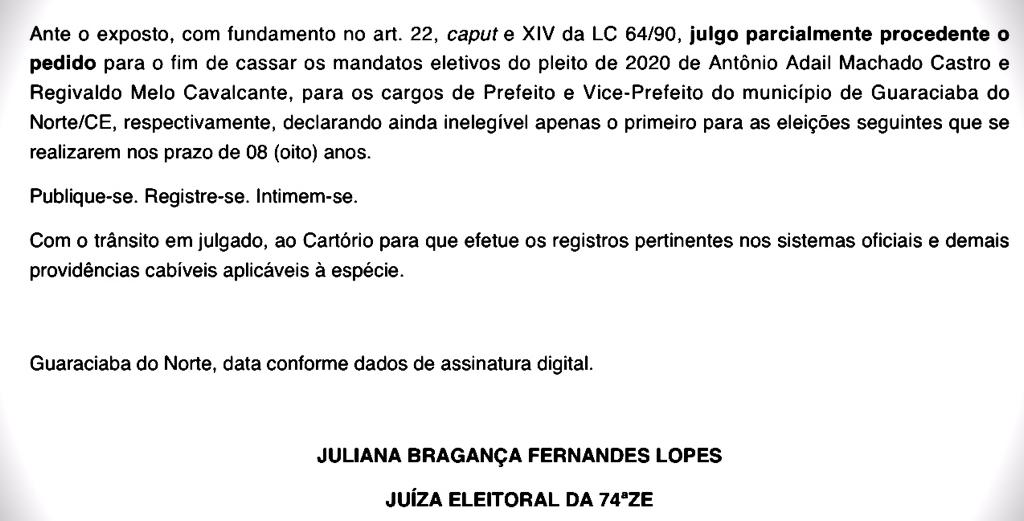 Ante o exposto, com fundamento no art. 22, caput e XIV da LC 64/90, julgo parcialmente procedente o pedido para o fim de cassar os mandatos eletivos do pleito de 2020 de Antônio Adail Machado Castro e Regivaldo Melo Cavalcante, para os cargos de Prefeito e Vice-Prefeito do município de Guaraciaba do Norte/CE, respectivamente, declarando ainda inelegível apenas o primeiro para as eleições seguintes que se realizarem nos prazo de 08 (oito) anos.

Publique-se. Registre-se. Intimem-se.

Com o trânsito em julgado, ao Cartório para que efetue os registros pertinentes nos sistemas oficiais e demais providências cabíveis aplicáveis à espécie.

Guaraciaba do Norte, data conforme dados de assinatura digital.

JULIANA BRAGANÇA FERNANDES LOPES

JUÍZA ELEITORAL DA 74ªZE